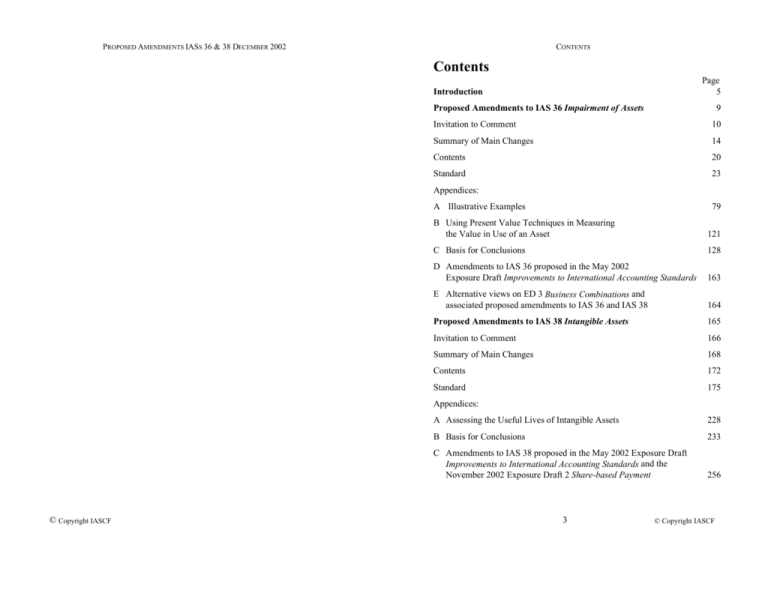 PROPOSED AMENDMENTS IASS 36 & 38 DECEMBER 2002

© Copyright IASCF

CONTENTS

Contents

Page

Introduction 5

Proposed Amendments to IAS 36 Impairment of Assets 9

Invitation to Comment 10

Summary of Main Changes 14

Contents 20

Standard 23

Appendices:

A Illustrative Examples 79

B Using Present Value Techniques in Measuring the Value in Use of an Asset 121

C Basis for Conclusions 128

D Amendments to IAS 36 proposed in the May 2002 Exposure Draft Improvements to International Accounting Standards 163

E Alternative views on ED 3 Business Combinations and associated proposed amendments to IAS 36 and IAS 38 164

Proposed Amendments to IAS 38 Intangible Assets 165

Invitation to Comment 166

Summary of Main Changes 168

Contents 172

Standard 175

Appendices:

A Assessing the Useful Lives of Intangible Assets 228

B Basis for Conclusions 233

C Amendments to IAS 38 proposed in the May 2002 Exposure Draft Improvements to International Accounting Standards and the November 2002 Exposure Draft 2 Share-based Payment 256

3

© Copyright IASCF